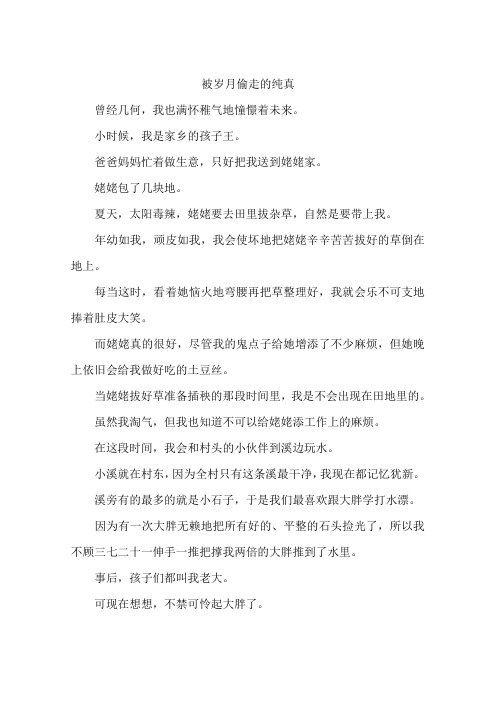 被岁月偷走的纯真

曾经几何，我也满怀稚气地憧憬着未来。

小时候，我是家乡的孩子王。

爸爸妈妈忙着做生意，只好把我送到姥姥家。

姥姥包了几块地。

夏天，太阳毒辣，姥姥要去田里拔杂草，自然是要带上我。

年幼如我，顽皮如我，我会使坏地把姥姥辛辛苦苦拔好的草倒在地上。

每当这时，看着她恼火地弯腰再把草整理好，我就会乐不可支地捧着肚皮大笑。

而姥姥真的很好，尽管我的鬼点子给她增添了不少麻烦，但她晚上依旧会给我做好吃的土豆丝。

当姥姥拔好草准备插秧的那段时间里，我是不会出现在田地里的。

虽然我淘气，但我也知道不可以给姥姥添工作上的麻烦。

在这段时间，我会和村头的小伙伴到溪边玩水。

小溪就在村东，因为全村只有这条溪最干净，我现在都记忆犹新。

溪旁有的最多的就是小石子，于是我们最喜欢跟大胖学打水漂。

因为有一次大胖无赖地把所有好的、平整的石头捡光了，所以我不顾三七二十一伸手一推把撑我两倍的大胖推到了水里。

事后，孩子们都叫我老大。

可现在想想，不禁可怜起大胖了。